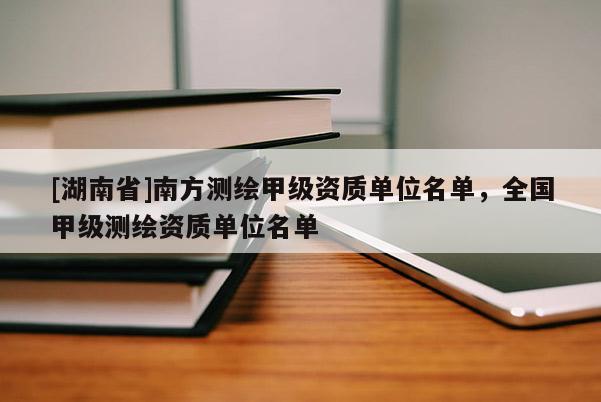 [湖南省]南方测绘甲级资质单位名单，全国甲级测绘资质单位名单